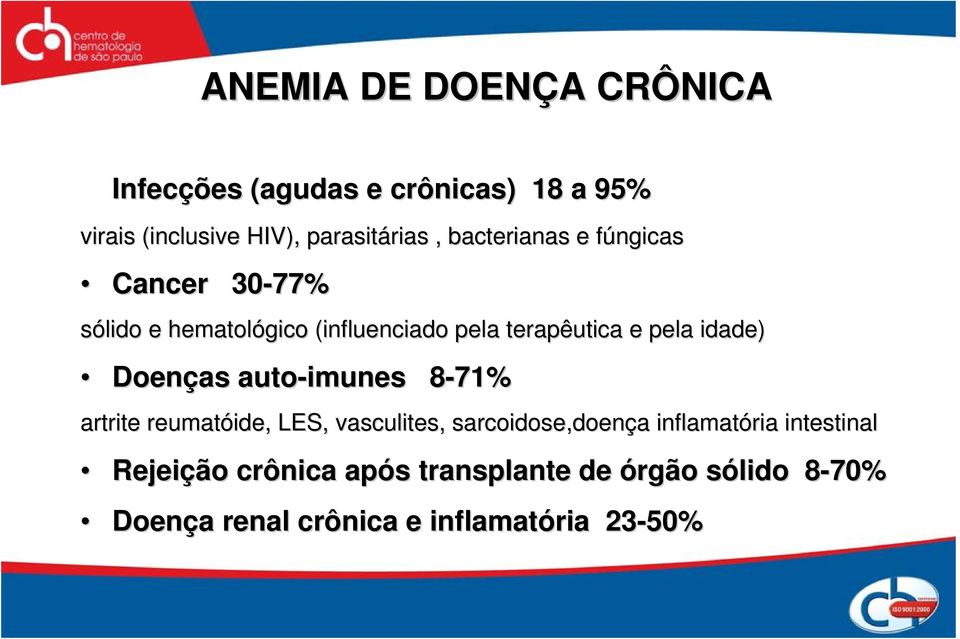 centro de hematologia de são paulo

ANEMIA DE DOENÇA CRÔNICA

Infecções (agudas e crônicas) 18 a 95%

virais (inclusive HIV), parasitárias , bacterianas e fúngicas

• Cancer 30-77%

sólido e hematológico (influenciado pela terapêutica e pela idade)

• Doenças auto-imunes 8-71%

artrite reumatóide, LES, vasculites, sarcoidose,doença inflamatória intestinal

• Rejeição crônica após transplante de órgão sólido 8-70%

• Doença renal crônica e inflamatória 23-50%

ISO 9001:2000